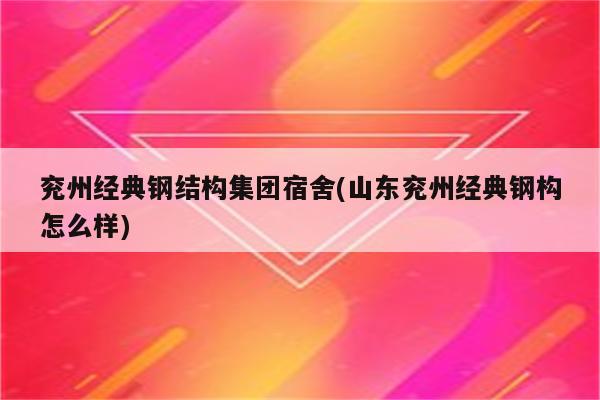 兖州经典钢结构集团宿舍(山东兖州经典钢构怎么样)